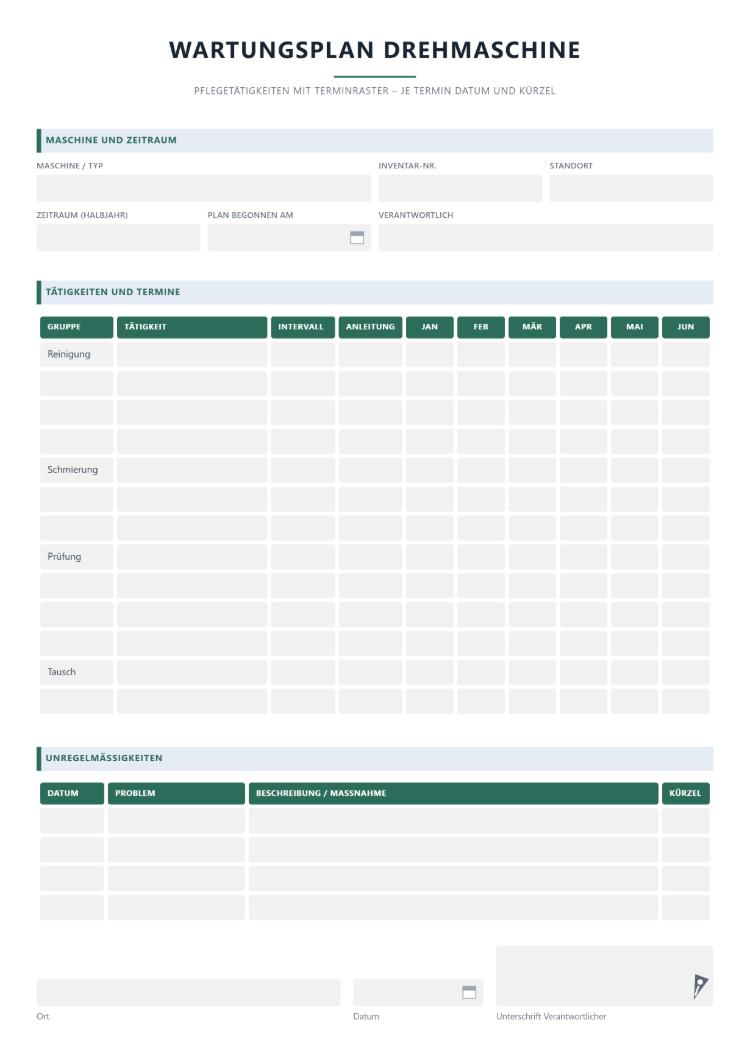 WARTUNGSPLAN DREHMASCHINE

PFLEGETÄTIGKEITEN MIT TERMINRASTER – JE TERMIN DATUM UND KÜRZEL

MASCHINE UND ZEITRAUM

MASCHINE / TYP

INVENTAR-NR.

STANDORT

ZEITRAUM (HALBJAHR)

PLAN BEGONNEN AM

VERANTWORTLICH

TÄTIGKEITEN UND TERMINE

| GRUPPE | TÄTIGKEIT | INTERVALL | ANLEITUNG | JAN | FEB | MÄR | APR | MAI | JUN |
|---|---|---|---|---|---|---|---|---|---|
| Reinigung | | | | | | | | | |
| | | | | | | | | | |
| | | | | | | | | | |
| | | | | | | | | | |
| Schmierung | | | | | | | | | |
| | | | | | | | | | |
| | | | | | | | | | |
| Prüfung | | | | | | | | | |
| | | | | | | | | | |
| | | | | | | | | | |
| | | | | | | | | | |
| Tausch | | | | | | | | | |
| | | | | | | | | | |

UNREGELMÄSSIGKEITEN

| DATUM | PROBLEM | BESCHREIBUNG / MASSNAHME | KÜRZEL |
|---|---|---|---|
| | | | |
| | | | |
| | | | |
| | | | |

Ort

Datum

Unterschrift Verantwortlicher